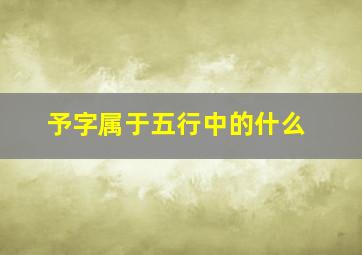 予字属于五行中的什么